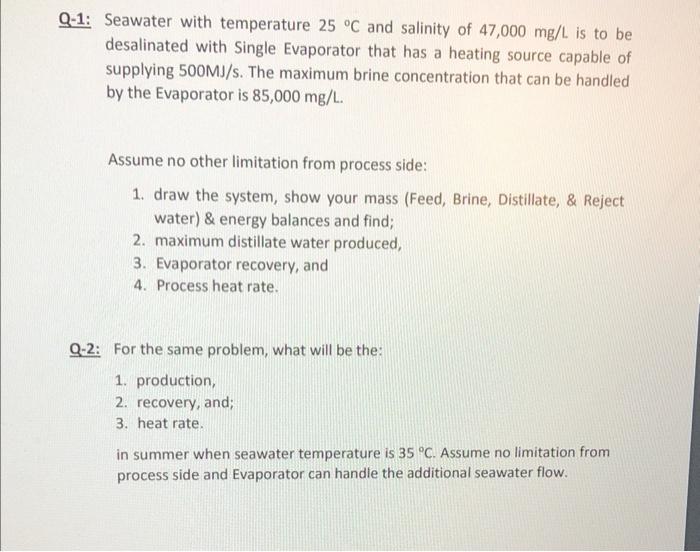 Q-1: Seawater with temperature 25 °C and salinity of 47,000 mg/L is to be desalinated with Single Evaporator that has a heating source capable of supplying 500MJ/s. The maximum brine concentration that can be handled by the Evaporator is 85,000 mg/L.

Assume no other limitation from process side:

1. draw the system, show your mass (Feed, Brine, Distillate, & Reject water) & energy balances and find;
2. maximum distillate water produced,
3. Evaporator recovery, and
4. Process heat rate.

Q-2: For the same problem, what will be the:

1. production,
2. recovery, and;
3. heat rate.

in summer when seawater temperature is 35 °C. Assume no limitation from process side and Evaporator can handle the additional seawater flow.